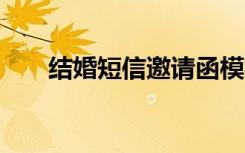 结婚短信邀请函模